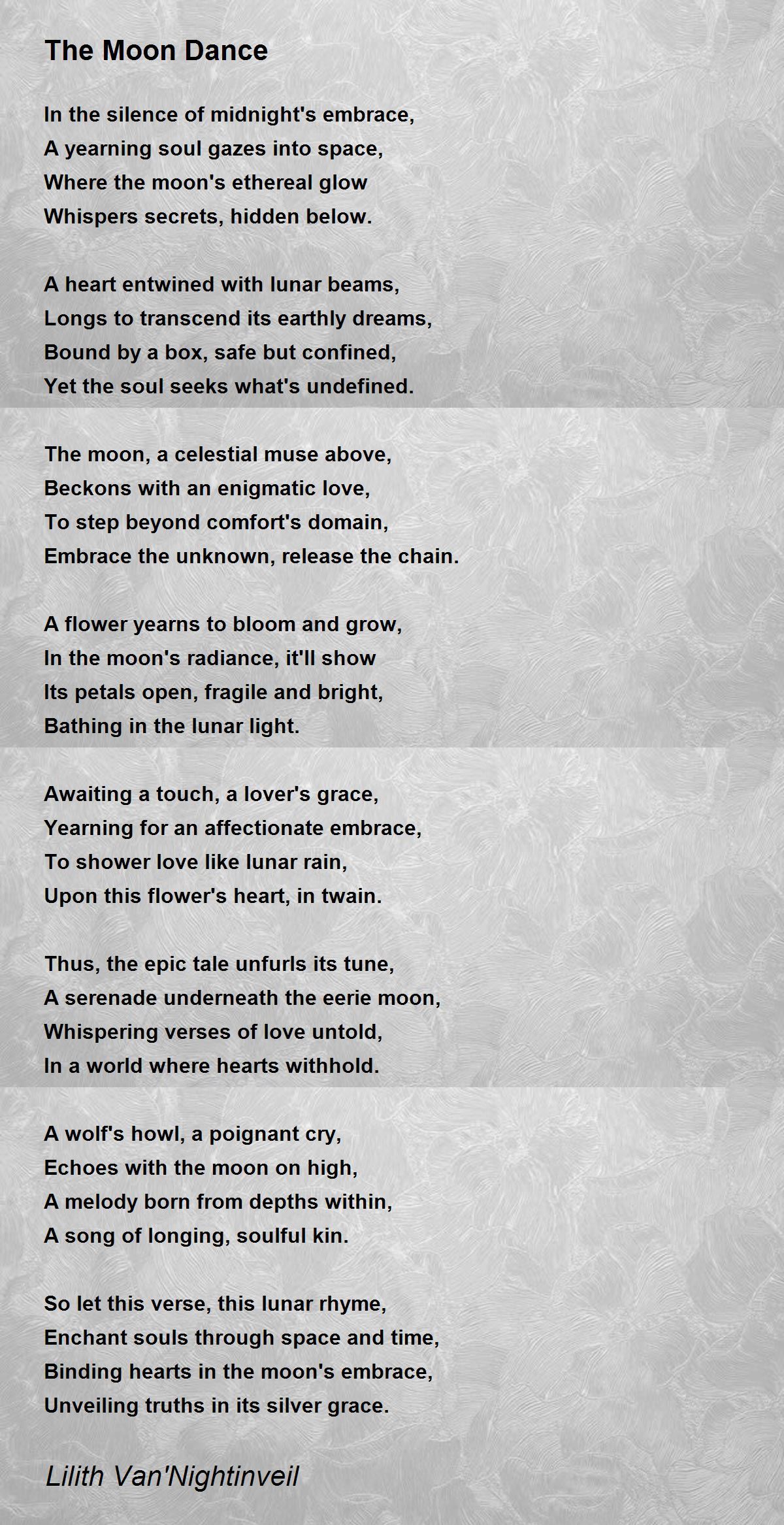 The Moon Dance

In the silence of midnight's embrace,
A yearning soul gazes into space,
Where the moon's ethereal glow
Whispers secrets, hidden below.

A heart entwined with lunar beams,
Longs to transcend its earthly dreams,
Bound by a box, safe but confined,
Yet the soul seeks what's undefined.

The moon, a celestial muse above,
Beckons with an enigmatic love,
To step beyond comfort's domain,
Embrace the unknown, release the chain.

A flower yearns to bloom and grow,
In the moon's radiance, it'll show
Its petals open, fragile and bright,
Bathing in the lunar light.

Awaiting a touch, a lover's grace,
Yearning for an affectionate embrace,
To shower love like lunar rain,
Upon this flower's heart, in twain.

Thus, the epic tale unfurls its tune,
A serenade underneath the eerie moon,
Whispering verses of love untold,
In a world where hearts withhold.

A wolf's howl, a poignant cry,
Echoes with the moon on high,
A melody born from depths within,
A song of longing, soulful kin.

So let this verse, this lunar rhyme,
Enchant souls through space and time,
Binding hearts in the moon's embrace,
Unveiling truths in its silver grace.

Lilith Van'Nightinveil